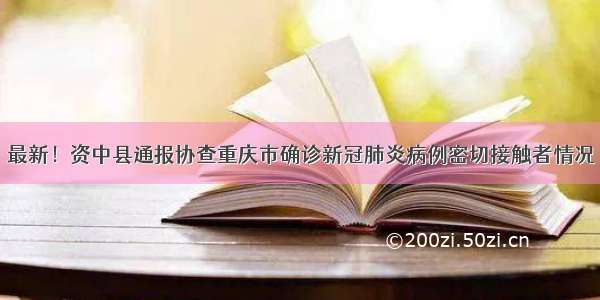 最新！资中县通报协查重庆市确诊新冠肺炎病例密切接触者情况

©200zi.50zi.cn